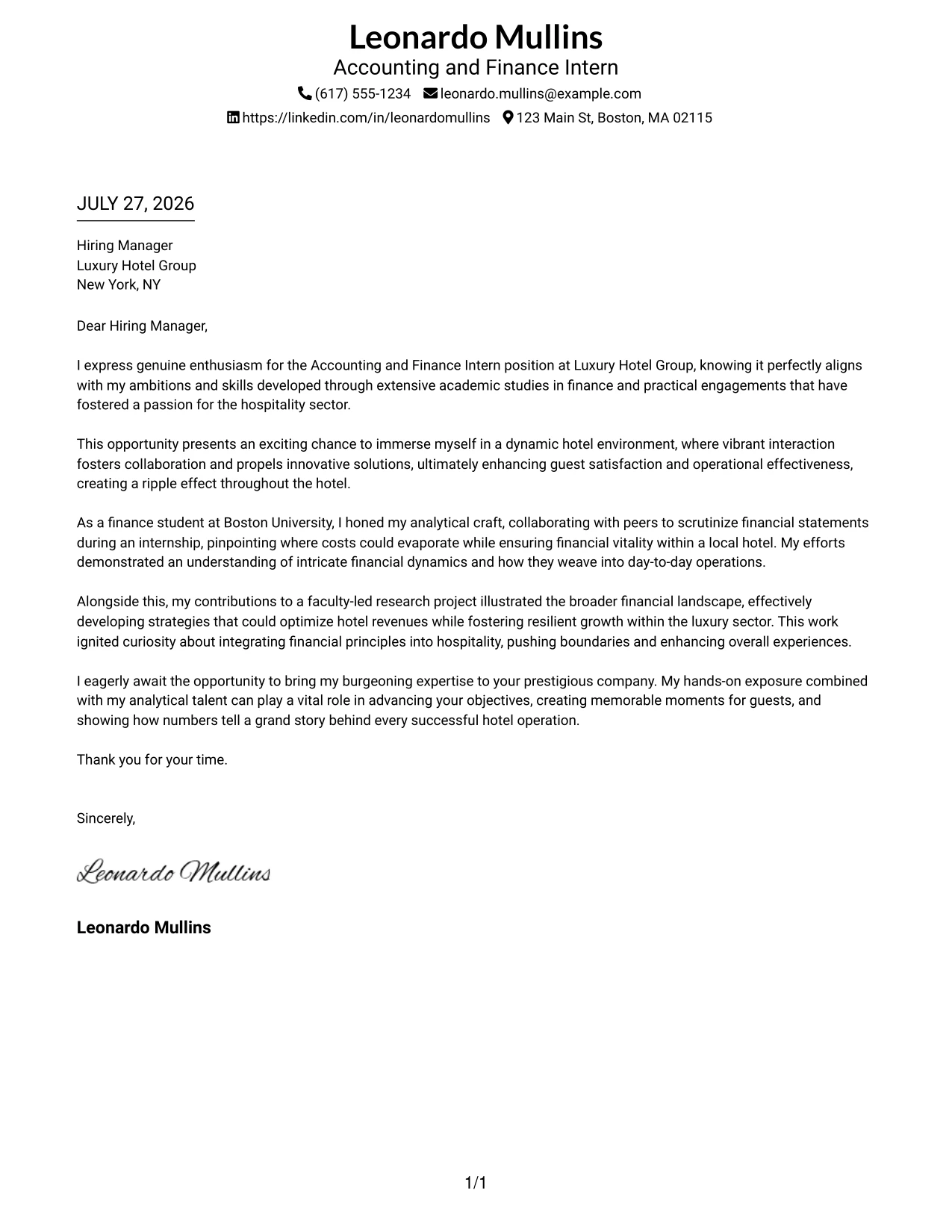 Leonardo Mullins
Accounting and Finance Intern
(617) 555-1234 leonardo.mullins@example.com
https://linkedin.com/in/leonardomullins 123 Main St, Boston, MA 02115

JULY 27, 2026

Hiring Manager
Luxury Hotel Group
New York, NY

Dear Hiring Manager,

I express genuine enthusiasm for the Accounting and Finance Intern position at Luxury Hotel Group, knowing it perfectly aligns with my ambitions and skills developed through extensive academic studies in finance and practical engagements that have fostered a passion for the hospitality sector.

This opportunity presents an exciting chance to immerse myself in a dynamic hotel environment, where vibrant interaction fosters collaboration and propels innovative solutions, ultimately enhancing guest satisfaction and operational effectiveness, creating a ripple effect throughout the hotel.

As a finance student at Boston University, I honed my analytical craft, collaborating with peers to scrutinize financial statements during an internship, pinpointing where costs could evaporate while ensuring financial vitality within a local hotel. My efforts demonstrated an understanding of intricate financial dynamics and how they weave into day-to-day operations.

Alongside this, my contributions to a faculty-led research project illustrated the broader financial landscape, effectively developing strategies that could optimize hotel revenues while fostering resilient growth within the luxury sector. This work ignited curiosity about integrating financial principles into hospitality, pushing boundaries and enhancing overall experiences.

I eagerly await the opportunity to bring my burgeoning expertise to your prestigious company. My hands-on exposure combined with my analytical talent can play a vital role in advancing your objectives, creating memorable moments for guests, and showing how numbers tell a grand story behind every successful hotel operation.

Thank you for your time.

Sincerely,

Leonardo Mullins

Leonardo Mullins

1/1